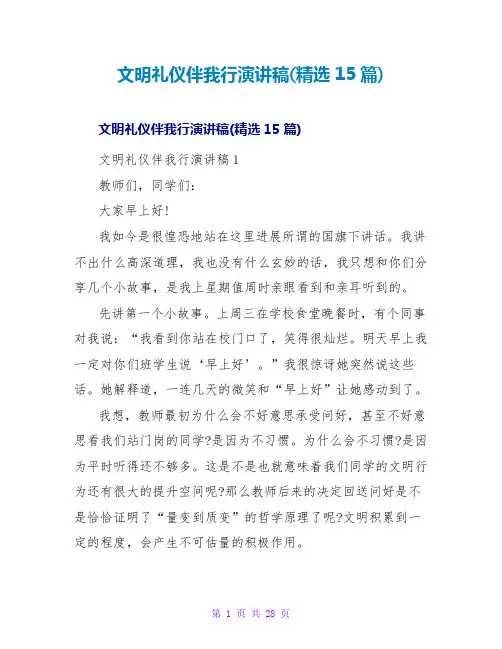 文明礼仪伴我行演讲稿(精选 15 篇)

文明礼仪伴我行演讲稿(精选 15 篇)

文明礼仪伴我行演讲稿 1

教师们，同学们：

大家早上好！

我如今是很惶恐地站在这里进展所谓的国旗下讲话。我讲不出什么高深道理，我也没有什么玄妙的话，我只想和你们分享几个小故事，是我上星期值周时亲眼看到和亲耳听到的。

先讲第一个小故事。上周三在学校食堂晚餐时，有个同事对我说：“我看到你站在校门口了，笑得很灿烂。明天早上我一定对你们班学生说‘早上好’。”我很惊讶她突然说这些话。她解释道，一连几天的微笑和“早上好”让她感动到了。

我想，教师最初为什么会不好意思承受问好，甚至不好意思看我们站门岗的同学?是因为不习惯。为什么会不习惯?是因为平时听得还不够多。这是不是也就意味着我们同学的文明行为还有很大的提升空间呢?那么教师后来的决定回送问好是不是恰恰证明了“量变到质变”的哲学原理了呢?文明积累到一定的程度，会产生不可估量的积极作用。

第 1 页 共 28 页